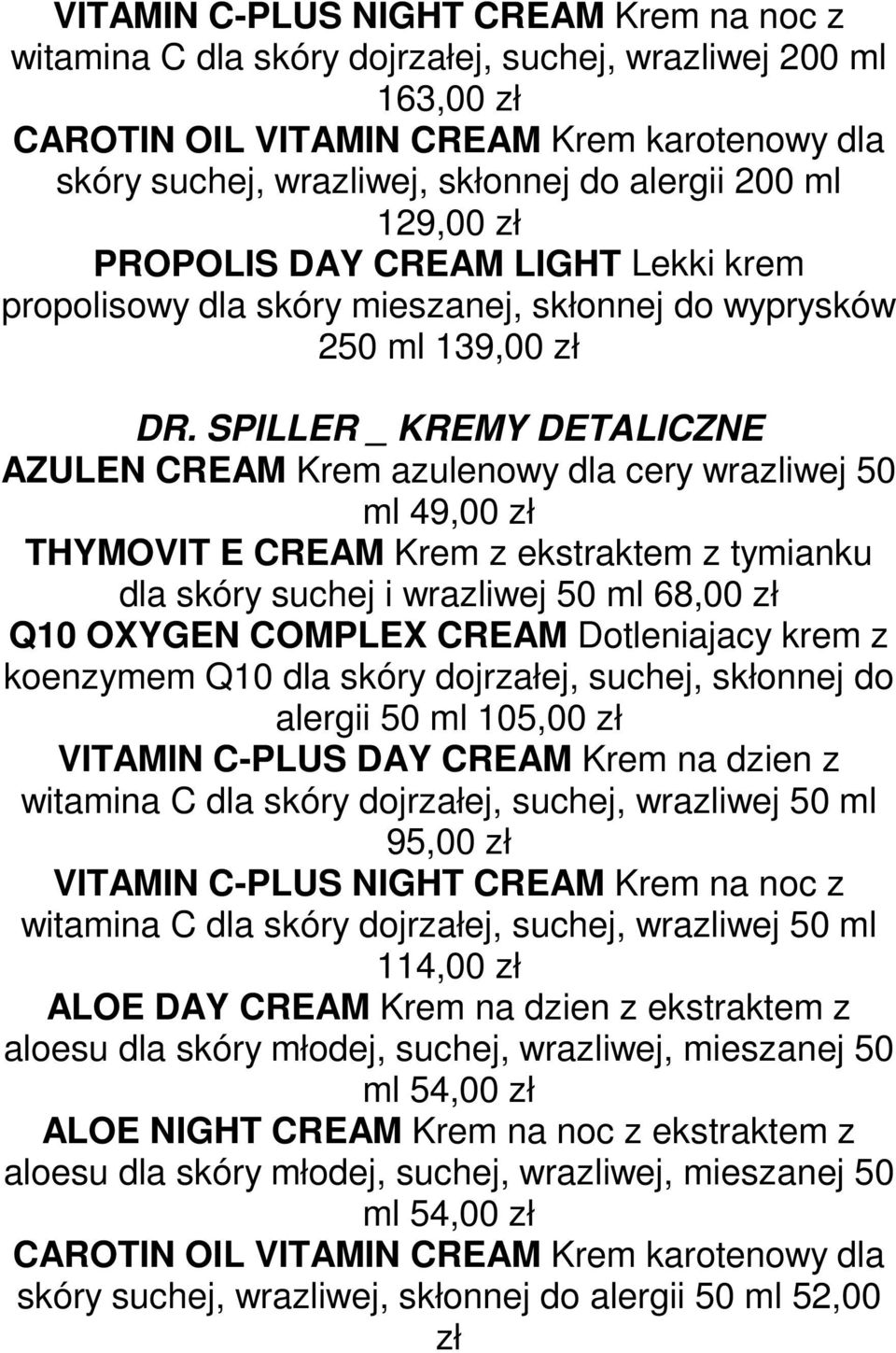 VITAMIN C-PLUS NIGHT CREAM Krem na noc z witamina C dla skóry dojrzałej, suchej, wrazliwej 200 ml 163,00 zł

CAROTIN OIL VITAMIN CREAM Krem karotenowy dla skóry suchej, wrazliwej, skłonnej do alergii 200 ml 129,00 zł

PROPOLIS DAY CREAM LIGHT Lekki krem propolisowy dla skóry mieszanej, skłonnej do wyprysków 250 ml 139,00 zł

DR. SPILLER _ KREMY DETALICZNE

AZULEN CREAM Krem azulenowy dla cery wrazliwej 50 ml 49,00 zł

THYMOVIT E CREAM Krem z ekstraktem z tymianku dla skóry suchej i wrazliwej 50 ml 68,00 zł

Q10 OXYGEN COMPLEX CREAM Dotleniajacy krem z koenzymem Q10 dla skóry dojrzałej, suchej, skłonnej do alergii 50 ml 105,00 zł

VITAMIN C-PLUS DAY CREAM Krem na dzien z witamina C dla skóry dojrzałej, suchej, wrazliwej 50 ml 95,00 zł

VITAMIN C-PLUS NIGHT CREAM Krem na noc z witamina C dla skóry dojrzałej, suchej, wrazliwej 50 ml 114,00 zł

ALOE DAY CREAM Krem na dzien z ekstraktem z aloesu dla skóry młodej, suchej, wrazliwej, mieszanej 50 ml 54,00 zł

ALOE NIGHT CREAM Krem na noc z ekstraktem z aloesu dla skóry młodej, suchej, wrazliwej, mieszanej 50 ml 54,00 zł

CAROTIN OIL VITAMIN CREAM Krem karotenowy dla skóry suchej, wrazliwej, skłonnej do alergii 50 ml 52,00 zł